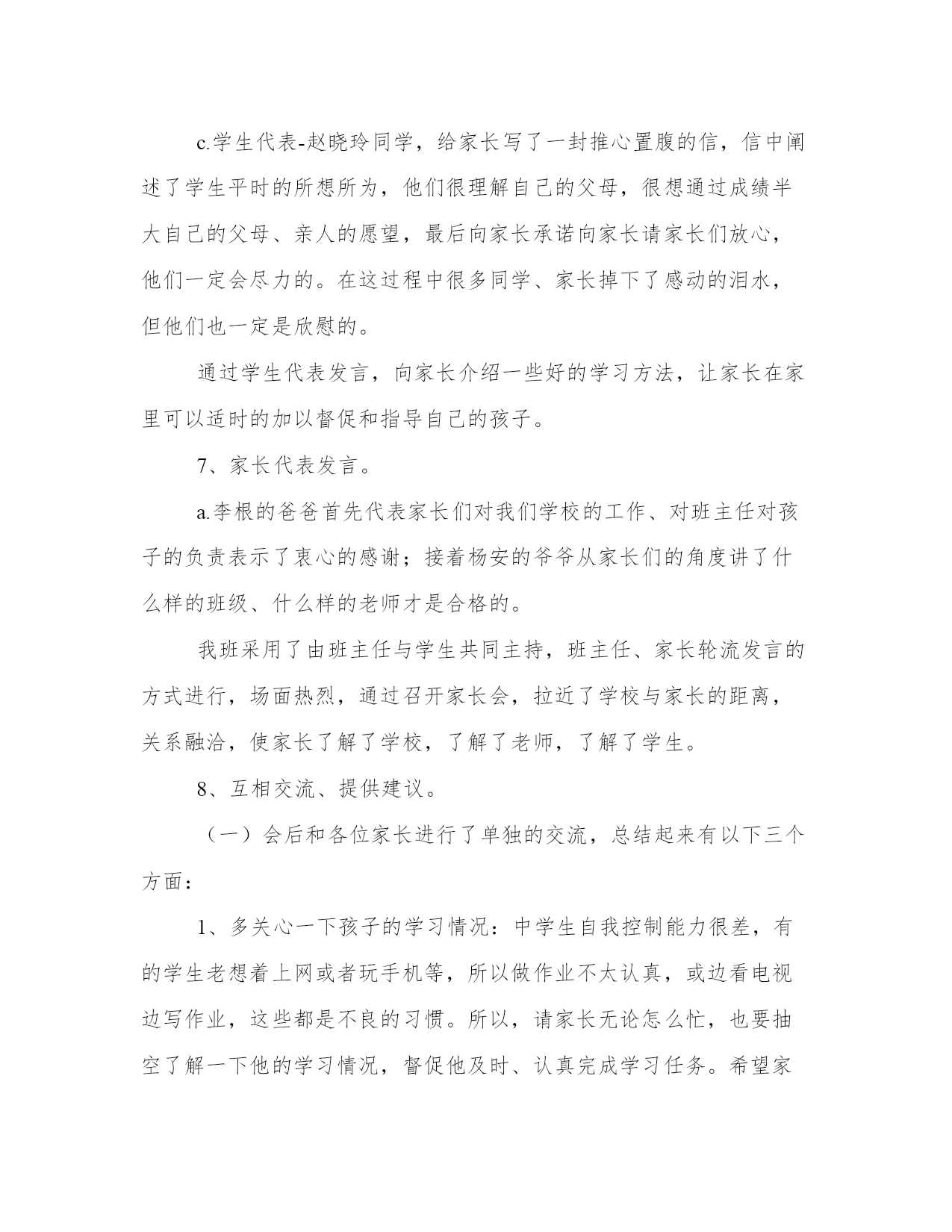 c.学生代表-赵晓玲同学，给家长写了一封推心置腹的信，信中阐述了学生平时的所想所为，他们很理解自己的父母，很想通过成绩半大自己的父母、亲人的愿望，最后向家长承诺向家长请家长们放心，他们一定会尽力的。在这过程中很多同学、家长掉下了感动的泪水，但他们也一定是欣慰的。

通过学生代表发言，向家长介绍一些好的学习方法，让家长在家里可以适时的加以督促和指导自己的孩子。

7、家长代表发言。

a.李根的爸爸首先代表家长们对我们学校的工作、对班主任对孩子的负责表示了衷心的感谢；接着杨安的爷爷从家长们的角度讲了什么样的班级、什么样的老师才是合格的。

我班采用了由班主任与学生共同主持，班主任、家长轮流发言的方式进行，场面热烈，通过召开家长会，拉近了学校与家长的距离，关系融洽，使家长了解了学校，了解了老师，了解了学生。

8、互相交流、提供建议。

（一）会后和各位家长进行了单独的交流，总结起来有以下三个方面：

1、多关心一下孩子的学习情况：中学生自我控制能力很差，有的学生老想着上网或者玩手机等，所以做作业不太认真，或边看电视边写作业，这些都是不良的习惯。所以，请家长无论怎么忙，也要抽空了解一下他的学习情况，督促他及时、认真完成学习任务。希望家